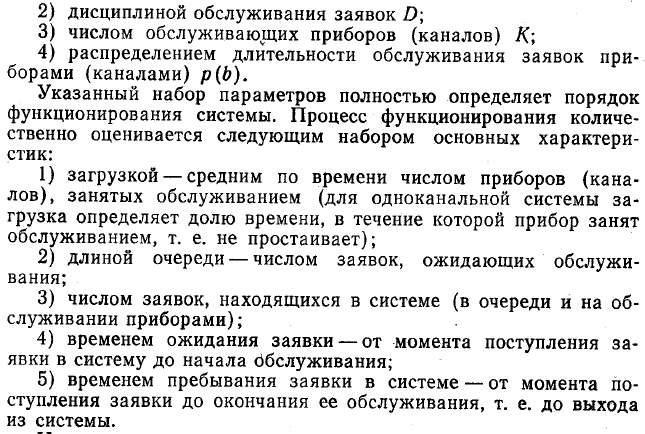 2) дисциплиной обслуживания заявок $D$;
3) числом обслуживающих приборов (каналов) $K$;
4) распределением длительности обслуживания заявок приборами (каналами) $p(b)$.

Указанный набор параметров полностью определяет порядок функционирования системы. Процесс функционирования количественно оценивается следующим набором основных характеристик:

1) загрузкой — средним по времени числом приборов (каналов), занятых обслуживанием (для одноканальной системы загрузка определяет долю времени, в течение которой прибор занят обслуживанием, т. е. не простаивает);
2) длиной очереди — числом заявок, ожидающих обслуживания;
3) числом заявок, находящихся в системе (в очереди и на обслуживании приборами);
4) временем ожидания заявки — от момента поступления заявки в систему до начала обслуживания;
5) временем пребывания заявки в системе — от момента поступления заявки до окончания ее обслуживания, т. е. до выхода из системы.